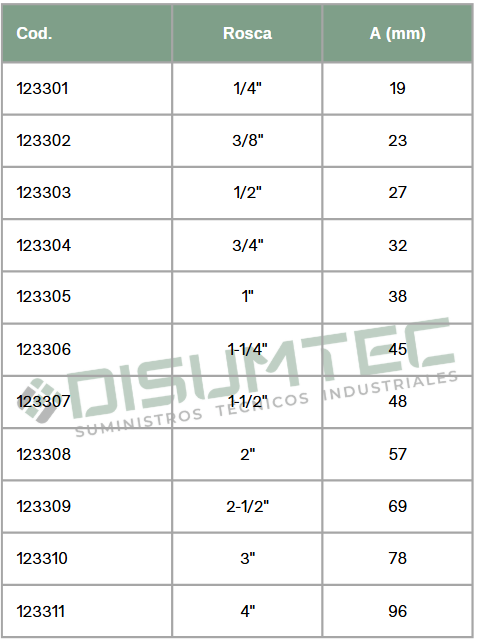 | Cod. | Rosca | A (mm) |
|---|---|---|
| 123301 | 1/4" | 19 |
| 123302 | 3/8" | 23 |
| 123303 | 1/2" | 27 |
| 123304 | 3/4" | 32 |
| 123305 | 1" | 38 |
| 123306 | 1-1/4" | 45 |
| 123307 | 1-1/2" | 48 |
| 123308 | 2" | 57 |
| 123309 | 2-1/2" | 69 |
| 123310 | 3" | 78 |
| 123311 | 4" | 96 |

DISUMTEC
SUMINISTROS TECNICOS INDUSTRIALES